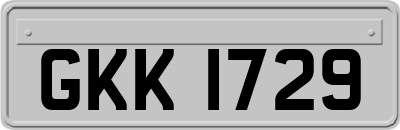 GKK 1729